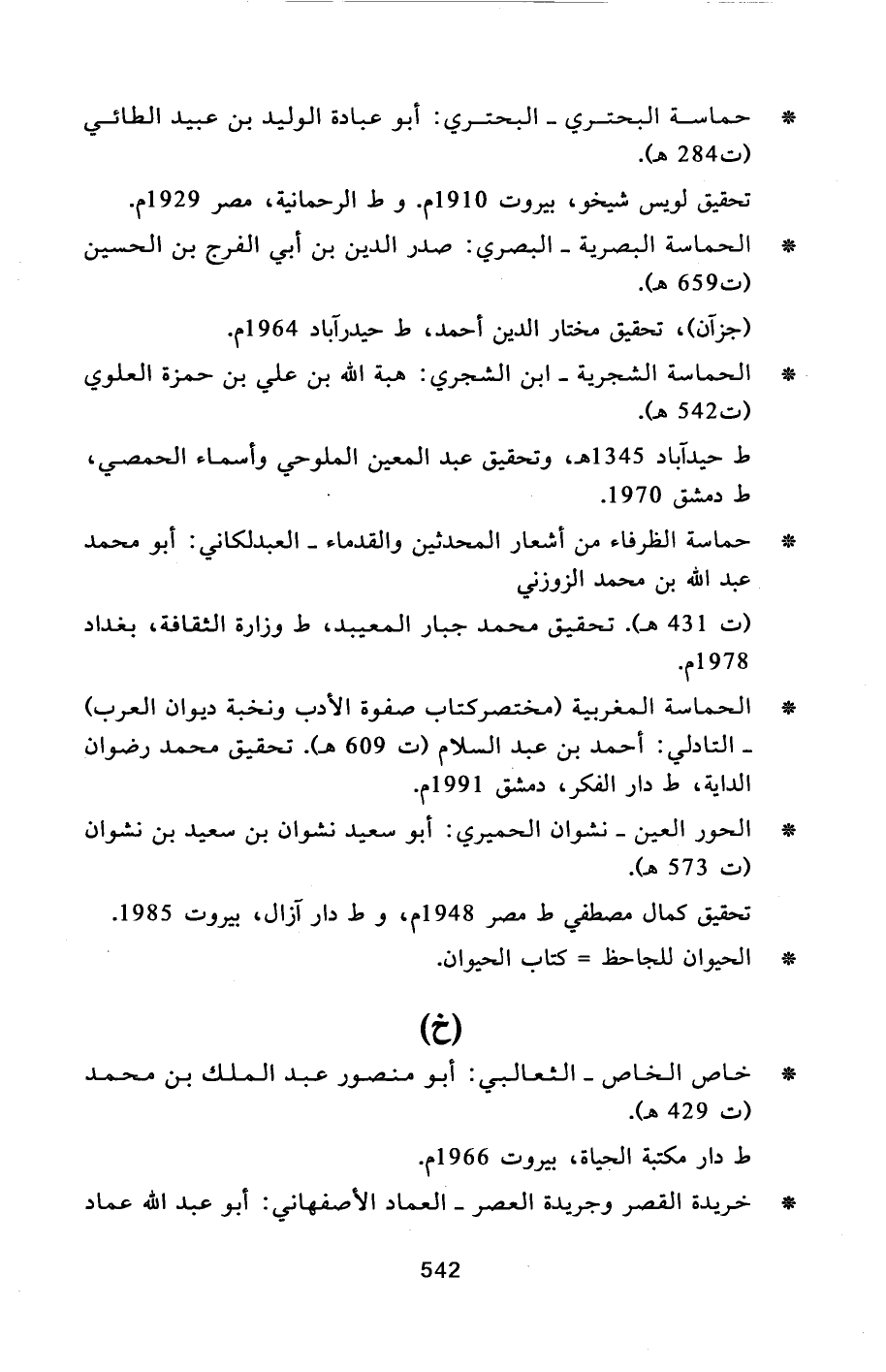 * حماسة البحتري ـ البحتري: أبو عبادة الوليد بن عبيد الطائي (ت284 هـ).

تحقيق لويس شيخو، بيروت 1910م. و ط الرحمانية، مصر 1929م.

* الحماسة البصرية ـ البصري: صدر الدين بن أبي الفرج بن الحسين (ت659 هـ).

(جزآن)، تحقيق مختار الدين أحمد، ط حيدرآباد 1964م.

* الحماسة الشجرية ـ ابن الشجري: هبة الله بن علي بن حمزة العلوي (ت542 هـ).

ط حيدآباد 1345هـ، وتحقيق عبد المعين الملوحي وأسماء الحمصي، ط دمشق 1970.

* حماسة الظرفاء من أشعار المحدثين والقدماء ـ العبدلكاني: أبو محمد عبد الله بن محمد الزوزني

(ت 431 هـ). تحقيق محمد جبار المعيبد، ط وزارة الثقافة، بغداد 1978م.

* الحماسة المغربية (مختصركتاب صفوة الأدب ونخبة ديوان العرب) ـ التادلي: أحمد بن عبد السلام (ت 609 هـ). تحقيق محمد رضوان الداية، ط دار الفكر، دمشق 1991م.

* الحور العين ـ نشوان الحميري: أبو سعيد نشوان بن سعيد بن نشوان (ت 573 هـ).

تحقيق كمال مصطفي ط مصر 1948م، و ط دار آزال، بيروت 1985.

* الحيوان للجاحظ = كتاب الحيوان.

(خ)

* خاص الخاص ـ الثعالبي: أبو منصور عبد الملك بن محمد (ت 429 هـ).

ط دار مكتبة الحياة، بيروت 1966م.

* خريدة القصر وجريدة العصر ـ العماد الأصفهاني: أبو عبد الله عماد

542